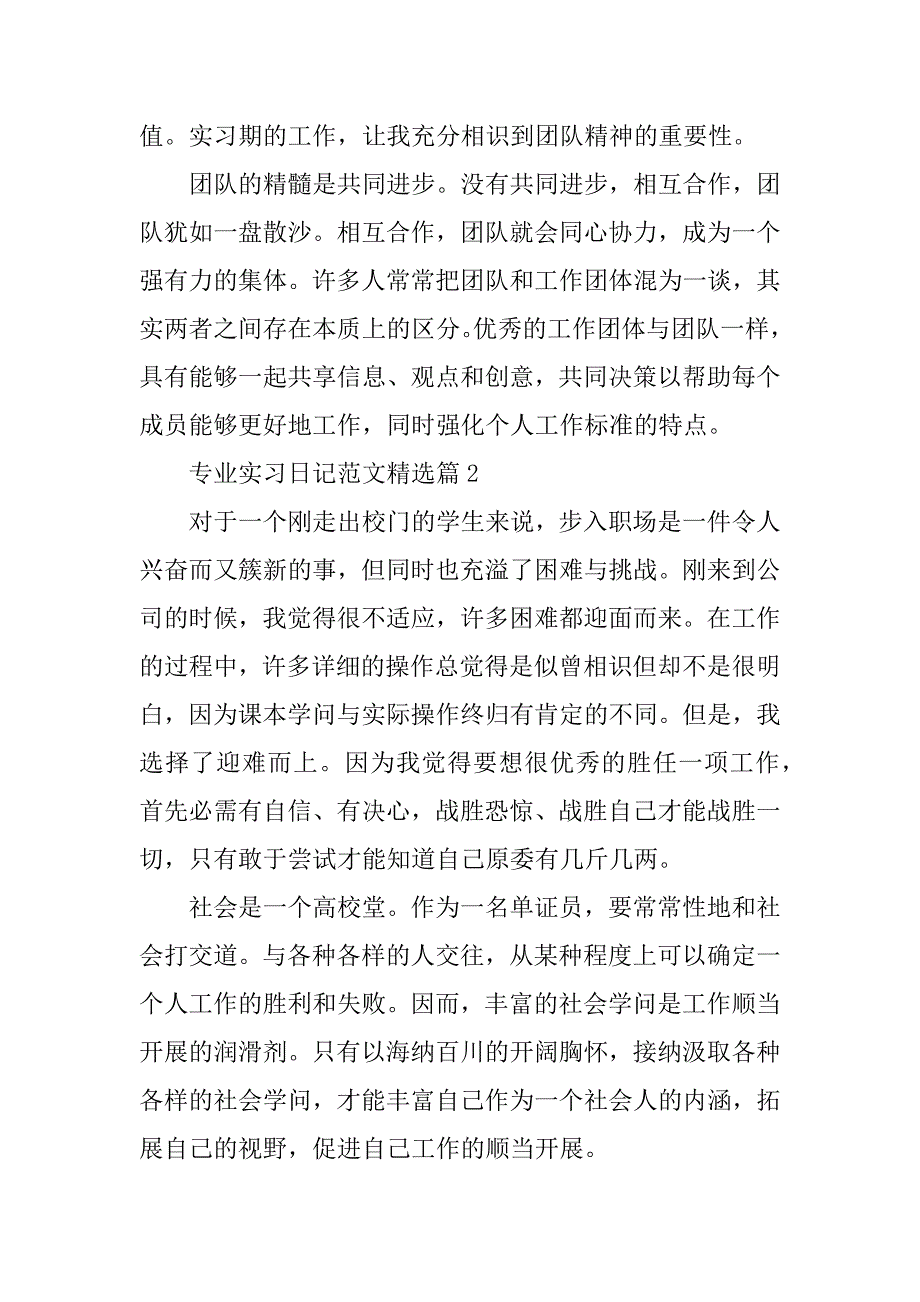 值。实习期的工作，让我充分相识到团队精神的重要性。

团队的精髓是共同进步。没有共同进步，相互合作，团队犹如一盘散沙。相互合作，团队就会同心协力，成为一个强有力的集体。许多人常常把团队和工作团体混为一谈，其实两者之间存在本质上的区分。优秀的工作团体与团队一样，具有能够一起共享信息、观点和创意，共同决策以帮助每个成员能够更好地工作，同时强化个人工作标准的特点。

专业实习日记范文精选篇 2

对于一个刚走出校门的学生来说，步入职场是一件令人兴奋而又簇新的事，但同时也充溢了困难与挑战。刚来到公司的时候，我觉得很不适应，许多困难都迎面而来。在工作的过程中，许多详细的操作总觉得是似曾相识但却不是很明白，因为课本学问与实际操作终归有肯定的不同。但是，我选择了迎难而上。因为我觉得要想很优秀的胜任一项工作，首先必需有自信、有决心，战胜恐惊、战胜自己才能战胜一切，只有敢于尝试才能知道自己原委有几斤几两。

社会是一个高校堂。作为一名单证员，要常常性地和社会打交道。与各种各样的人交往，从某种程度上可以确定一个人工作的胜利和失败。因而，丰富的社会学问是工作顺当开展的润滑剂。只有以海纳百川的开阔胸怀，接纳汲取各种各样的社会学问，才能丰富自己作为一个社会人的内涵，拓展自己的视野，促进自己工作的顺当开展。